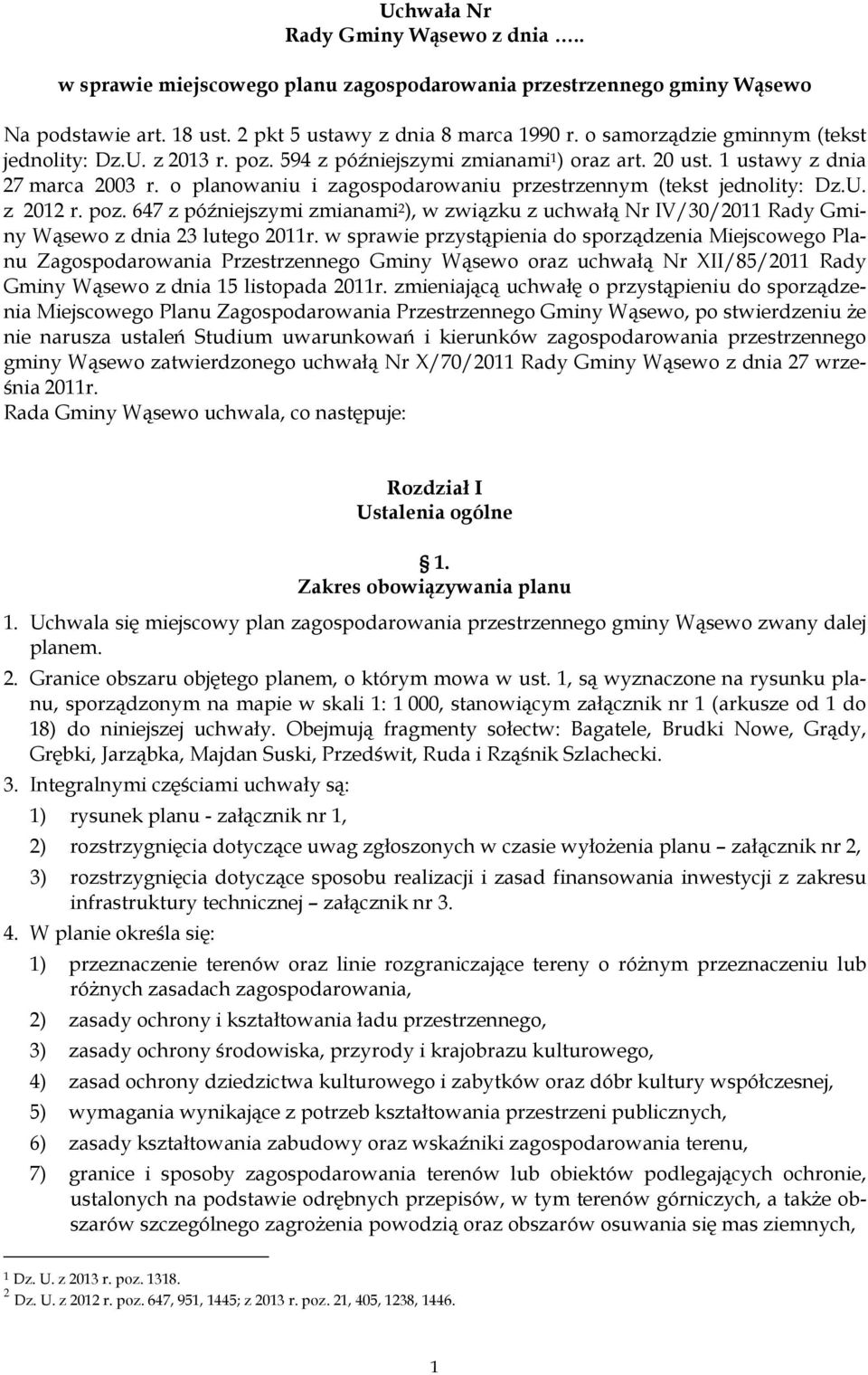 Uchwała Nr
Rady Gminy Wąsewo z dnia …..

w sprawie miejscowego planu zagospodarowania przestrzennego gminy Wąsewo

Na podstawie art. 18 ust. 2 pkt 5 ustawy z dnia 8 marca 1990 r. o samorządzie gminnym (tekst jednolity: Dz.U. z 2013 r. poz. 594 z późniejszymi zmianami$^1$) oraz art. 20 ust. 1 ustawy z dnia 27 marca 2003 r. o planowaniu i zagospodarowaniu przestrzennym (tekst jednolity: Dz.U. z 2012 r. poz. 647 z późniejszymi zmianami$^2$), w związku z uchwałą Nr IV/30/2011 Rady Gminy Wąsewo z dnia 23 lutego 2011r. w sprawie przystąpienia do sporządzenia Miejscowego Planu Zagospodarowania Przestrzennego Gminy Wąsewo oraz uchwałą Nr XII/85/2011 Rady Gminy Wąsewo z dnia 15 listopada 2011r. zmieniającą uchwałę o przystąpieniu do sporządzenia Miejscowego Planu Zagospodarowania Przestrzennego Gminy Wąsewo, po stwierdzeniu że nie narusza ustaleń Studium uwarunkowań i kierunków zagospodarowania przestrzennego gminy Wąsewo zatwierdzonego uchwałą Nr X/70/2011 Rady Gminy Wąsewo z dnia 27 września 2011r.
Rada Gminy Wąsewo uchwala, co następuje:

Rozdział I
Ustalenia ogólne

1.
Zakres obowiązywania planu

1. Uchwala się miejscowy plan zagospodarowania przestrzennego gminy Wąsewo zwany dalej planem.
2. Granice obszaru objętego planem, o którym mowa w ust. 1, są wyznaczone na rysunku planu, sporządzonym na mapie w skali 1: 1 000, stanowiącym załącznik nr 1 (arkusze od 1 do 18) do niniejszej uchwały. Obejmują fragmenty sołectw: Bagatele, Brudki Nowe, Grądy, Grębki, Jarząbka, Majdan Suski, Przedświt, Ruda i Rząśnik Szlachecki.
3. Integralnymi częściami uchwały są:
1) rysunek planu - załącznik nr 1,
2) rozstrzygnięcia dotyczące uwag zgłoszonych w czasie wyłożenia planu – załącznik nr 2,
3) rozstrzygnięcia dotyczące sposobu realizacji i zasad finansowania inwestycji z zakresu infrastruktury technicznej – załącznik nr 3.
4. W planie określa się:
1) przeznaczenie terenów oraz linie rozgraniczające tereny o różnym przeznaczeniu lub różnych zasadach zagospodarowania,
2) zasady ochrony i kształtowania ładu przestrzennego,
3) zasady ochrony środowiska, przyrody i krajobrazu kulturowego,
4) zasad ochrony dziedzictwa kulturowego i zabytków oraz dóbr kultury współczesnej,
5) wymagania wynikające z potrzeb kształtowania przestrzeni publicznych,
6) zasady kształtowania zabudowy oraz wskaźniki zagospodarowania terenu,
7) granice i sposoby zagospodarowania terenów lub obiektów podlegających ochronie, ustalonych na podstawie odrębnych przepisów, w tym terenów górniczych, a także obszarów szczególnego zagrożenia powodzią oraz obszarów osuwania się mas ziemnych,

$^1$ Dz. U. z 2013 r. poz. 1318.
$^2$ Dz. U. z 2012 r. poz. 647, 951, 1445; z 2013 r. poz. 21, 405, 1238, 1446.

1